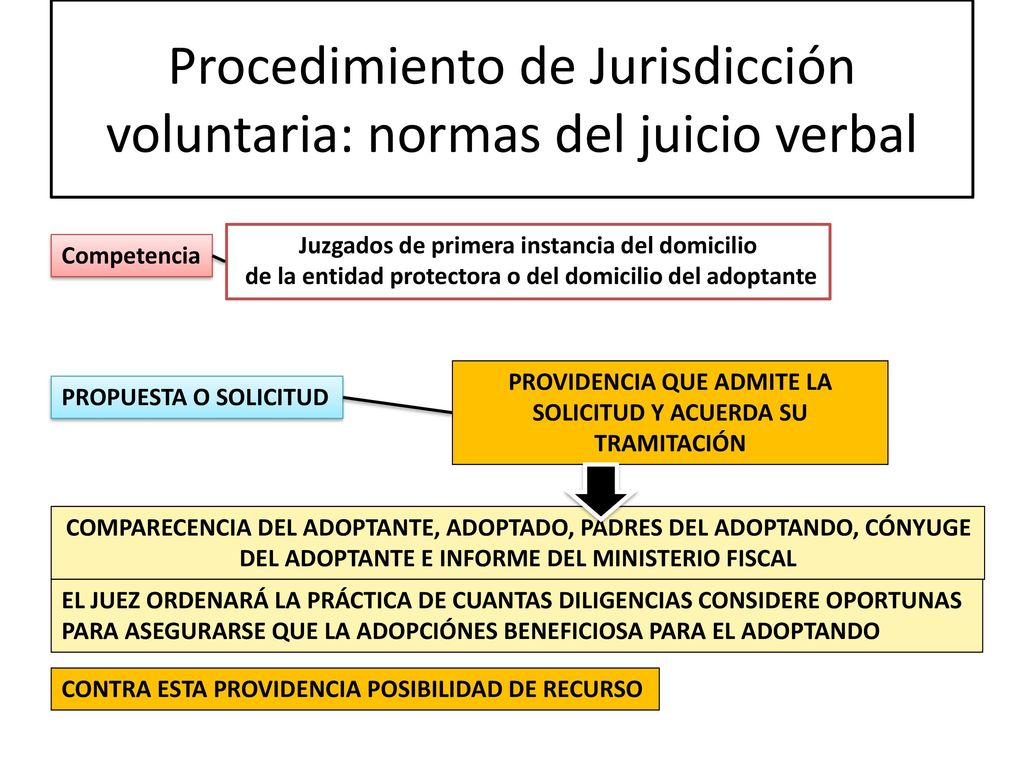 Procedimiento de Jurisdicción voluntaria: normas del juicio verbal

Competencia

Juzgados de primera instancia del domicilio de la entidad protectora o del domicilio del adoptante

PROPUESTA O SOLICITUD

PROVIDENCIA QUE ADMITE LA SOLICITUD Y ACUERDA SU TRAMITACIÓN

COMPARECENCIA DEL ADOPTANTE, ADOPTADO, PADRES DEL ADOPTANDO, CÓNYUGE DEL ADOPTANTE E INFORME DEL MINISTERIO FISCAL

EL JUEZ ORDENARÁ LA PRÁCTICA DE CUANTAS DILIGENCIAS CONSIDERE OPORTUNAS PARA ASEGURARSE QUE LA ADOPCIÓNES BENEFICIOSA PARA EL ADOPTANDO

CONTRA ESTA PROVIDENCIA POSIBILIDAD DE RECURSO